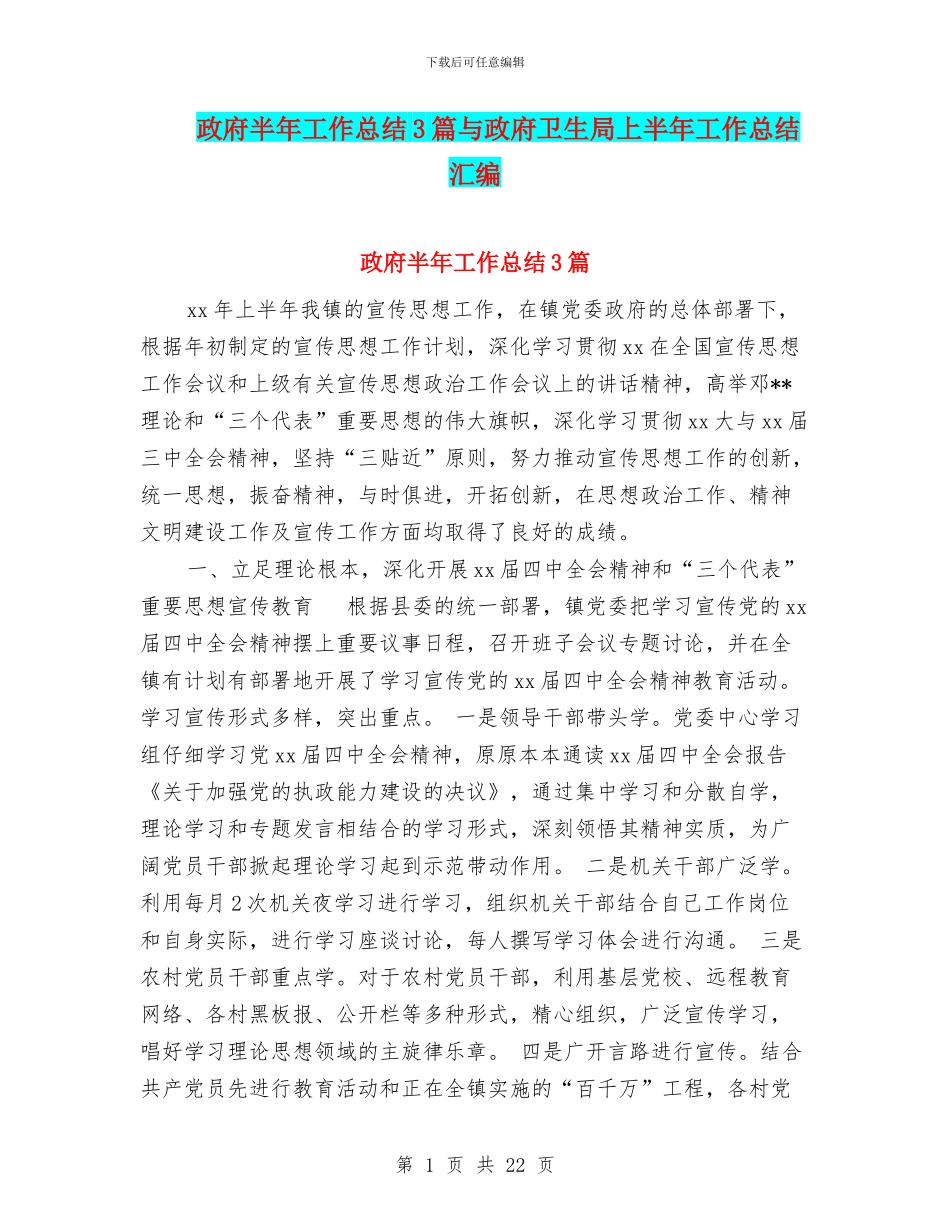 下载后可任意编辑

政府半年工作总结3篇与政府卫生局上半年工作总结汇编

政府半年工作总结3篇

xx年上半年我镇的宣传思想工作，在镇党委政府的总体部署下，根据年初制定的宣传思想工作计划，深化学习贯彻xx在全国宣传思想工作会议和上级有关宣传思想政治工作会议上的讲话精神，高举邓**理论和“三个代表”重要思想的伟大旗帜，深化学习贯彻xx大与xx届三中全会精神，坚持“三贴近”原则，努力推动宣传思想工作的创新，统一思想，振奋精神，与时俱进，开拓创新，在思想政治工作、精神文明建设工作及宣传工作方面均取得了良好的成绩。

一、立足理论根本，深化开展xx届四中全会精神和“三个代表”重要思想宣传教育 根据县委的统一部署，镇党委把学习宣传党的xx届四中全会精神摆上重要议事日程，召开班子会议专题讨论，并在全镇有计划有部署地开展了学习宣传党的xx届四中全会精神教育活动。学习宣传形式多样，突出重点。 一是领导干部带头学。党委中心学习组仔细学习党xx届四中全会精神，原原本本通读xx届四中全会报告《关于加强党的执政能力建设的决议》，通过集中学习和分散自学，理论学习和专题发言相结合的学习形式，深刻领悟其精神实质，为广阔党员干部掀起理论学习起到示范带动作用。 二是机关干部广泛学。利用每月2次机关夜学习进行学习，组织机关干部结合自己工作岗位和自身实际，进行学习座谈讨论，每人撰写学习体会进行沟通。 三是农村党员干部重点学。对于农村党员干部，利用基层党校、远程教育网络、各村黑板报、公开栏等多种形式，精心组织，广泛宣传学习，唱好学习理论思想领域的主旋律乐章。 四是广开言路进行宣传。结合共产党员先进行教育活动和正在全镇实施的“百千万”工程，各村党

第 1 页 共 22 页